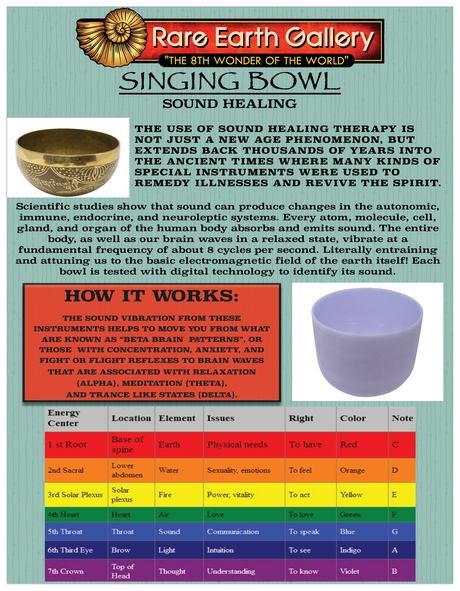 Rare Earth Gallery
"THE 8TH WONDER OF THE WORLD"

SINGING BOWL
SOUND HEALING

THE USE OF SOUND HEALING THERAPY IS NOT JUST A NEW AGE PHENOMENON, BUT EXTENDS BACK THOUSANDS OF YEARS INTO THE ANCIENT TIMES WHERE MANY KINDS OF SPECIAL INSTRUMENTS WERE USED TO REMEDY ILLNESSES AND REVIVE THE SPIRIT.

Scientific studies show that sound can produce changes in the autonomic, immune, endocrine, and neuroleptic systems. Every atom, molecule, cell, gland, and organ of the human body absorbs and emits sound. The entire body, as well as our brain waves in a relaxed state, vibrate at a fundamental frequency of about 8 cycles per second. Literally entraining and attuning us to the basic electromagnetic field of the earth itself! Each bowl is tested with digital technology to identify its sound.

HOW IT WORKS:

THE SOUND VIBRATION FROM THESE INSTRUMENTS HELPS TO MOVE YOU FROM WHAT ARE KNOWN AS "BETA BRAIN PATTERNS", OR THOSE WITH CONCENTRATION, ANXIETY, AND FIGHT OR FLIGHT REFLEXES TO BRAIN WAVES THAT ARE ASSOCIATED WITH RELAXATION (ALPHA), MEDITATION (THETA), AND TRANCE LIKE STATES (DELTA).

| Energy Center | Location | Element | Issues | Right | Color | Note |
|---|---|---|---|---|---|---|
| 1 st Root | Base of spine | Earth | Physical needs | To have | Red | C |
| 2nd Sacral | Lower abdomen | Water | Sexuality, emotions | To feel | Orange | D |
| 3rd Solar Plexus | Solar plexus | Fire | Power, vitality | To act | Yellow | E |
| 4th Heart | Heart | Air | Love | To love | Green | F |
| 5th Throat | Throat | Sound | Communication | To speak | Blue | G |
| 6th Third Eye | Brow | Light | Intuition | To see | Indigo | A |
| 7th Crown | Top of Head | Thought | Understanding | To know | Violet | B |